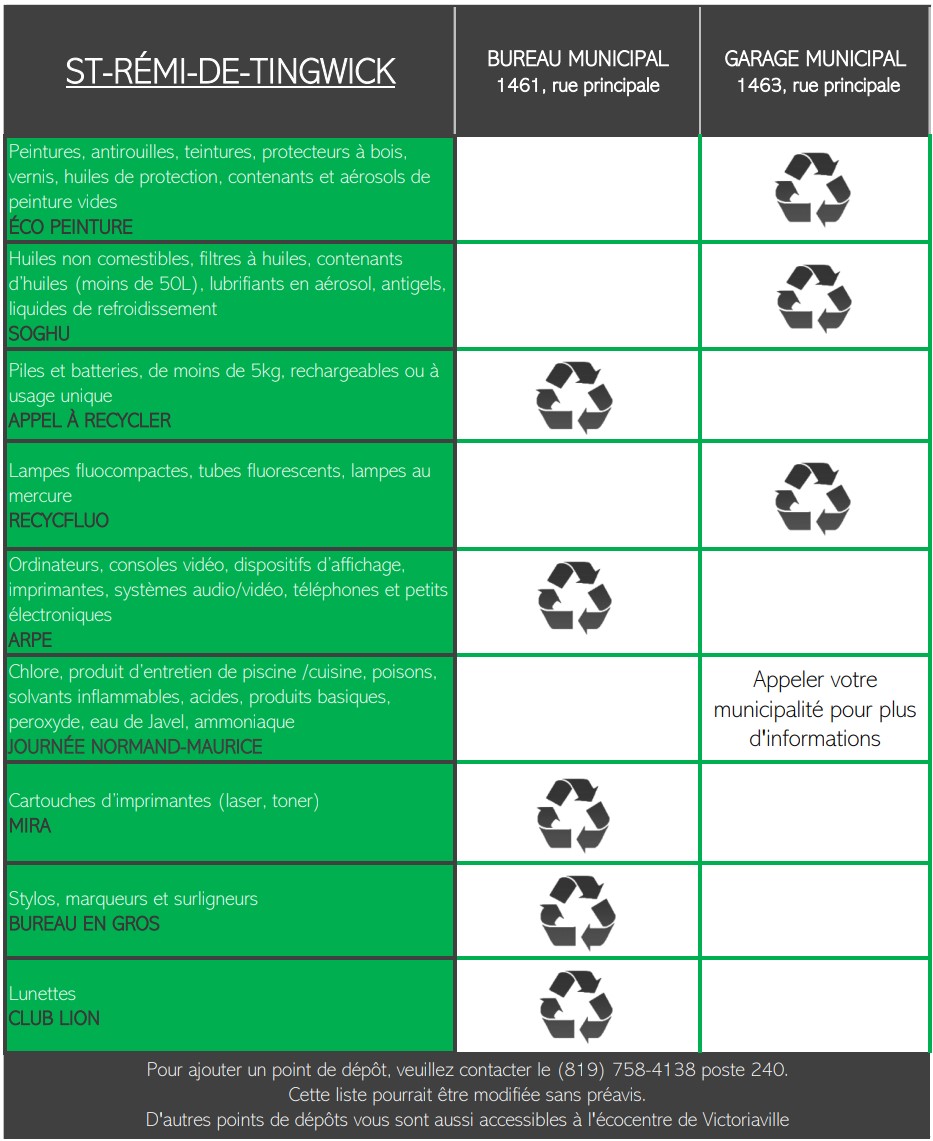 | ST-RÉMI-DE-TINGWICK | BUREAU MUNICIPAL 1461, rue principale | GARAGE MUNICIPAL 1463, rue principale |
|---|---|---|
| Peintures, antirouilles, teintures, protecteurs à bois, vernis, huiles de protection, contenants et aérosols de peinture vides ÉCO PEINTURE | | |
| Huiles non comestibles, filtres à huiles, contenants d'huiles (moins de 50L), lubrifiants en aérosol, antigels, liquides de refroidissement SOGHU | | |
| Piles et batteries, de moins de 5kg, rechargeables ou à usage unique APPEL À RECYCLER | | |
| Lampes fluocompactes, tubes fluorescents, lampes au mercure RECYCFLUO | | |
| Ordinateurs, consoles vidéo, dispositifs d'affichage, imprimantes, systèmes audio/vidéo, téléphones et petits électroniques ARPE | | |
| Chlore, produit d'entretien de piscine /cuisine, poisons, solvants inflammables, acides, produits basiques, peroxyde, eau de Javel, ammoniaque JOURNÉE NORMAND-MAURICE | | Appeler votre municipalité pour plus d'informations |
| Cartouches d'imprimantes (laser, toner) MIRA | | |
| Stylos, marqueurs et surligneurs BUREAU EN GROS | | |
| Lunettes CLUB LION | | |

Pour ajouter un point de dépôt, veuillez contacter le (819) 758-4138 poste 240.
Cette liste pourrait être modifiée sans préavis.
D'autres points de dépôts vous sont aussi accessibles à l'écocentre de Victoriaville